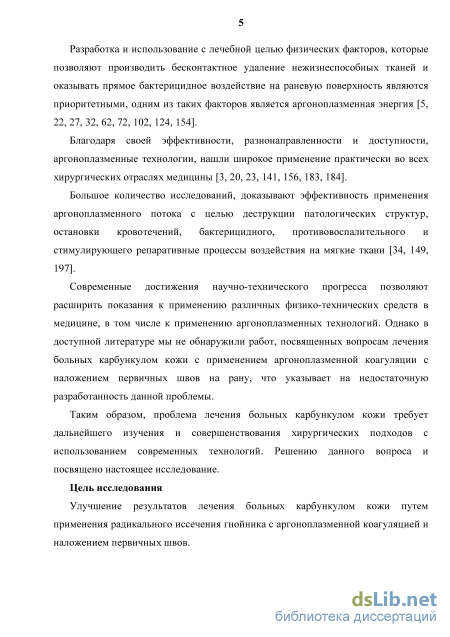 5

Разработка и использование с лечебной целью физических факторов, которые позволяют производить бесконтактное удаление нежизнеспособных тканей и оказывать прямое бактерицидное воздействие на раневую поверхность являются приоритетными, одним из таких факторов является аргоноплазменная энергия [5, 22, 27, 32, 62, 72, 102, 124, 154].

Благодаря своей эффективности, разнонаправленности и доступности, аргоноплазменные технологии, нашли широкое применение практически во всех хирургических отраслях медицины [3, 20, 23, 141, 156, 183, 184].

Большое количество исследований, доказывают эффективность применения аргоноплазменного потока с целью деструкции патологических структур, остановки кровотечений, бактерицидного, противовоспалительного и стимулирующего репаративные процессы воздействия на мягкие ткани [34, 149, 197].

Современные достижения научно-технического прогресса позволяют расширить показания к применению различных физико-технических средств в медицине, в том числе к применению аргоноплазменных технологий. Однако в доступной литературе мы не обнаружили работ, посвященных вопросам лечения больных карбункулом кожи с применением аргоноплазменной коагуляции с наложением первичных швов на рану, что указывает на недостаточную разработанность данной проблемы.

Таким образом, проблема лечения больных карбункулом кожи требует дальнейшего изучения и совершенствования хирургических подходов с использованием современных технологий. Решению данного вопроса и посвящено настоящее исследование.

Цель исследования

Улучшение результатов лечения больных карбункулом кожи путем применения радикального иссечения гнойника с аргоноплазменной коагуляцией и наложением первичных швов.

dsLib.net
библиотека диссертаций